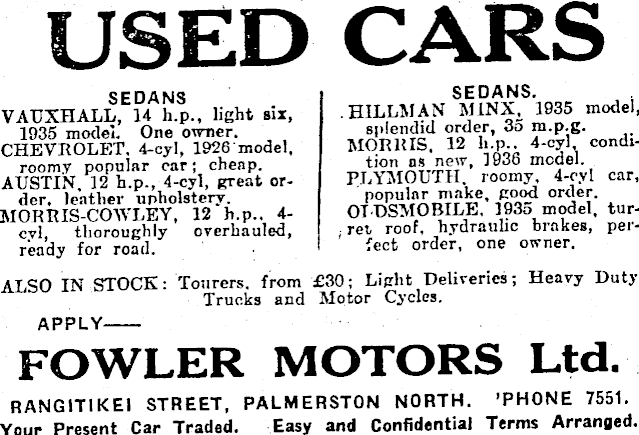 USED CARS

SEDANS

VAUXHALL, 14 h.p., light six, 1935 model. One owner.

CHEVROLET, 4-cyl, 1926 model, roomy popular car; cheap.

AUSTIN, 12 h.p., 4-cyl, great order, leather upholstery.

MORRIS-COWLEY, 12 h.p., 4-cyl, thoroughly overhauled, ready for road.

SEDANS.

HILLMAN MINX, 1935 model, splendid order, 35 m.p.g.

MORRIS, 12 h.p., 4-cyl, condition as new, 1936 model.

PLYMOUTH, roomy, 4-cyl car, popular make, good order.

OLDSMOBILE, 1935 model, turret roof, hydraulic brakes, perfect order, one owner.

ALSO IN STOCK: Tourers, from £30; Light Deliveries; Heavy Duty Trucks and Motor Cycles.

APPLY——

FOWLER MOTORS Ltd.

RANGITIKEI STREET, PALMERSTON NORTH. 'PHONE 7551.

Your Present Car Traded. Easy and Confidential Terms Arranged.